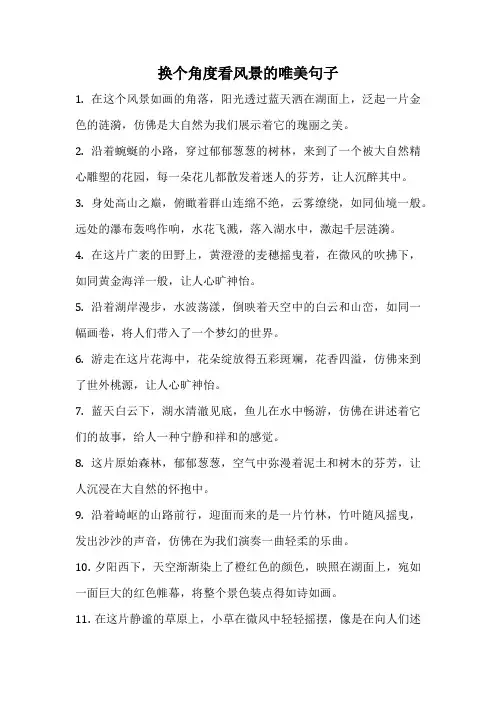 换个角度看风景的唯美句子

1. 在这个风景如画的角落，阳光透过蓝天洒在湖面上，泛起一片金色的涟漪，仿佛是大自然为我们展示着它的瑰丽之美。

2. 沿着蜿蜒的小路，穿过郁郁葱葱的树林，来到了一个被大自然精心雕塑的花园，每一朵花儿都散发着迷人的芬芳，让人沉醉其中。

3. 身处高山之巅，俯瞰着群山连绵不绝，云雾缭绕，如同仙境一般。远处的瀑布轰鸣作响，水花飞溅，落入湖水中，激起千层涟漪。

4. 在这片广袤的田野上，黄澄澄的麦穗摇曳着，在微风的吹拂下，如同黄金海洋一般，让人心旷神怡。

5. 沿着湖岸漫步，水波荡漾，倒映着天空中的白云和山峦，如同一幅画卷，将人们带入了一个梦幻的世界。

6. 游走在这片花海中，花朵绽放得五彩斑斓，花香四溢，仿佛来到了世外桃源，让人心旷神怡。

7. 蓝天白云下，湖水清澈见底，鱼儿在水中畅游，仿佛在讲述着它们的故事，给人一种宁静和祥和的感觉。

8. 这片原始森林，郁郁葱葱，空气中弥漫着泥土和树木的芬芳，让人沉浸在大自然的怀抱中。

9. 沿着崎岖的山路前行，迎面而来的是一片竹林，竹叶随风摇曳，发出沙沙的声音，仿佛在为我们演奏一曲轻柔的乐曲。

10. 夕阳西下，天空渐渐染上了橙红色的颜色，映照在湖面上，宛如一面巨大的红色帷幕，将整个景色装点得如诗如画。

11. 在这片静谧的草原上，小草在微风中轻轻摇摆，像是在向人们述